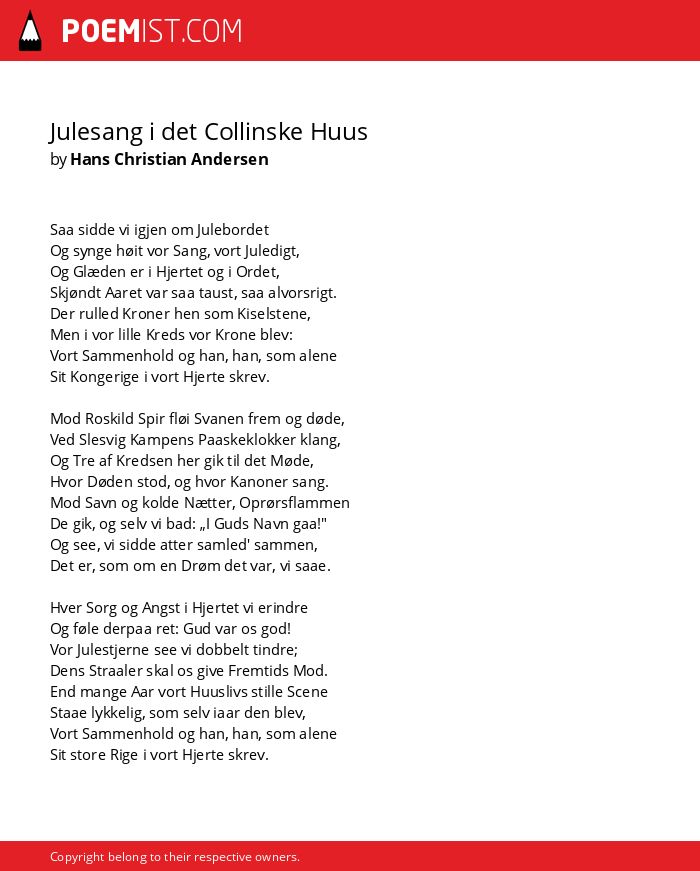 POEMIST.COM

Julesang i det Collinske Huus
by Hans Christian Andersen

Saa sidde vi igjen om Julebordet
Og synge høit vor Sang, vort Juledigt,
Og Glæden er i Hjertet og i Ordet,
Skjøndt Aaret var saa taust, saa alvorsrigt.
Der rulled Kroner hen som Kiselstene,
Men i vor lille Kreds vor Krone blev:
Vort Sammenhold og han, han, som alene
Sit Kongerige i vort Hjerte skrev.

Mod Roskild Spir fløi Svanen frem og døde,
Ved Slesvig Kampens Paaskeklokker klang,
Og Tre af Kredsen her gik til det Møde,
Hvor Døden stod, og hvor Kanoner sang.
Mod Savn og kolde Nætter, Oprørsflammen
De gik, og selv vi bad: „I Guds Navn gaa!"
Og see, vi sidde atter samled' sammen,
Det er, som om en Drøm det var, vi saae.

Hver Sorg og Angst i Hjertet vi erindre
Og føle derpaa ret: Gud var os god!
Vor Julestjerne see vi dobbelt tindre;
Dens Straaler skal os give Fremtids Mod.
End mange Aar vort Huuslivs stille Scene
Staae lykkelig, som selv iaar den blev,
Vort Sammenhold og han, han, som alene
Sit store Rige i vort Hjerte skrev.

Copyright belong to their respective owners.